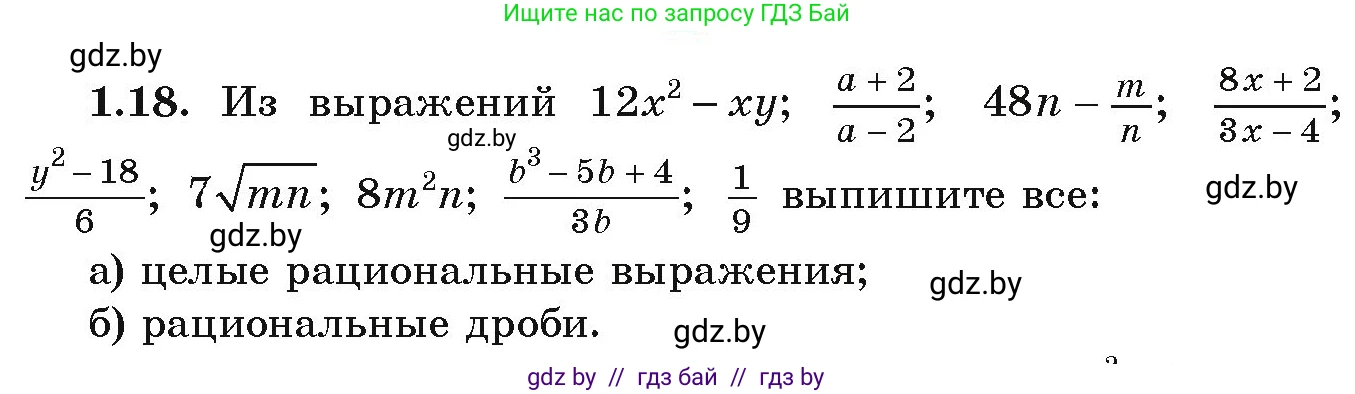 Ищите нас по запросу ГДЗ Бай

gdz.by

**1.18.** Из выражений $12x^2 - xy$; $\frac{a+2}{a-2}$; $48n - \frac{m}{n}$; $\frac{8x+2}{3x-4}$; $\frac{y^2-18}{6}$; $7\sqrt{mn}$; $8m^2n$; $\frac{b^3-5b+4}{3b}$; $\frac{1}{9}$ выпишите все:

gdz.by

gdz.by

gdz.by

а) целые рациональные выражения;

gdz.by

б) рациональные дроби.

gdz.by

gdz by // гдз бай // гдз by